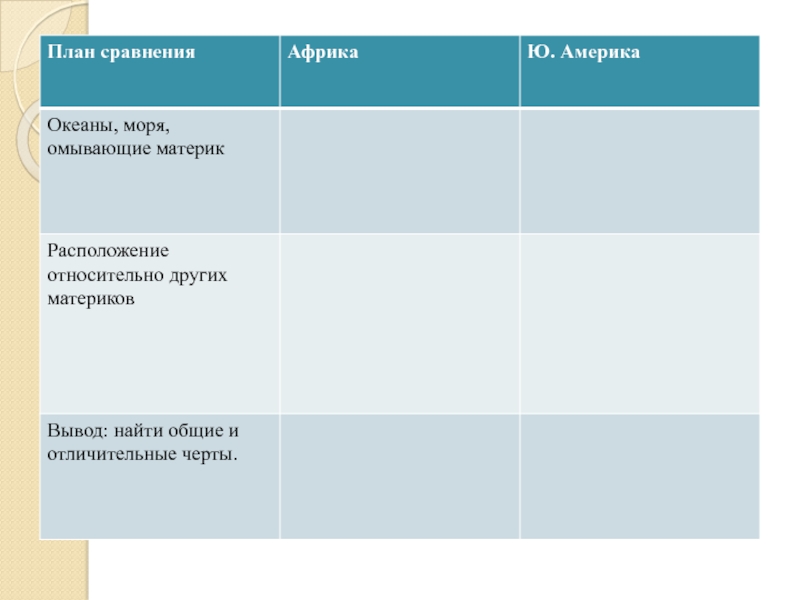 | План сравнения | Африка | Ю. Америка |
|---|---|---|
| Океаны, моря, омывающие материк | | |
| Расположение относительно других материков | | |
| Вывод: найти общие и отличительные черты. | | |